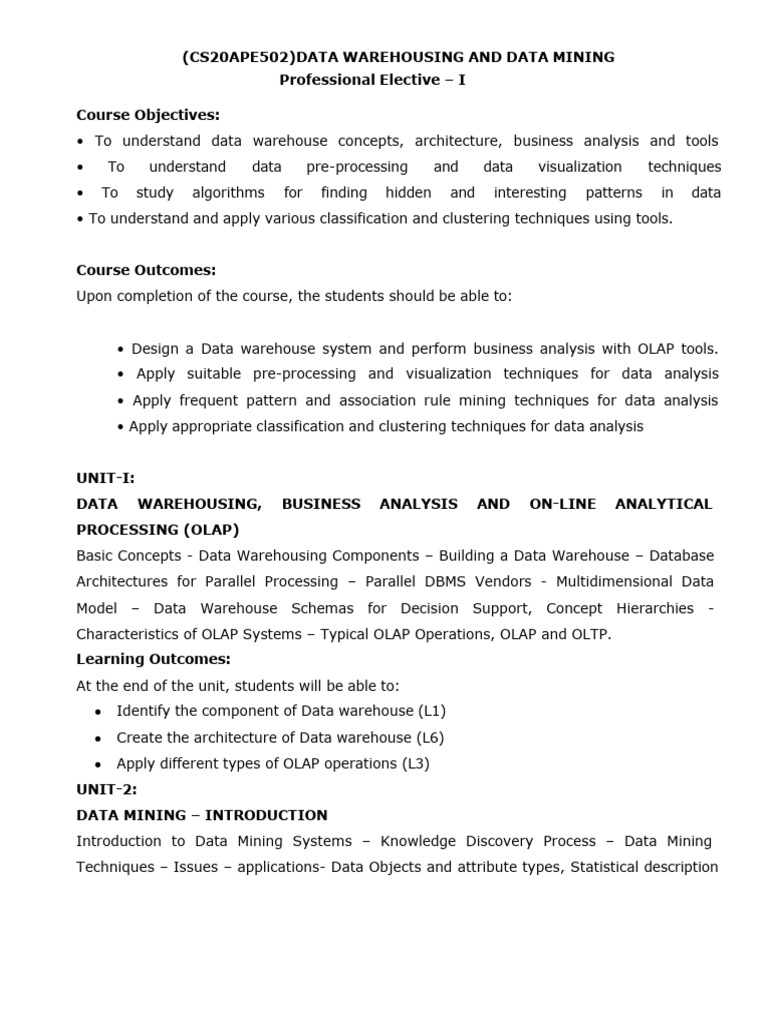 (CS20APE502)DATA WAREHOUSING AND DATA MINING
Professional Elective – I

Course Objectives:
• To understand data warehouse concepts, architecture, business analysis and tools
• To understand data pre-processing and data visualization techniques
• To study algorithms for finding hidden and interesting patterns in data
• To understand and apply various classification and clustering techniques using tools.

Course Outcomes:
Upon completion of the course, the students should be able to:

• Design a Data warehouse system and perform business analysis with OLAP tools.
• Apply suitable pre-processing and visualization techniques for data analysis
• Apply frequent pattern and association rule mining techniques for data analysis
• Apply appropriate classification and clustering techniques for data analysis

UNIT-I:
DATA WAREHOUSING, BUSINESS ANALYSIS AND ON-LINE ANALYTICAL PROCESSING (OLAP)
Basic Concepts - Data Warehousing Components – Building a Data Warehouse – Database Architectures for Parallel Processing – Parallel DBMS Vendors - Multidimensional Data Model – Data Warehouse Schemas for Decision Support, Concept Hierarchies - Characteristics of OLAP Systems – Typical OLAP Operations, OLAP and OLTP.
Learning Outcomes:
At the end of the unit, students will be able to:
• Identify the component of Data warehouse (L1)
• Create the architecture of Data warehouse (L6)
• Apply different types of OLAP operations (L3)
UNIT-2:
DATA MINING – INTRODUCTION
Introduction to Data Mining Systems – Knowledge Discovery Process – Data Mining Techniques – Issues – applications- Data Objects and attribute types, Statistical description